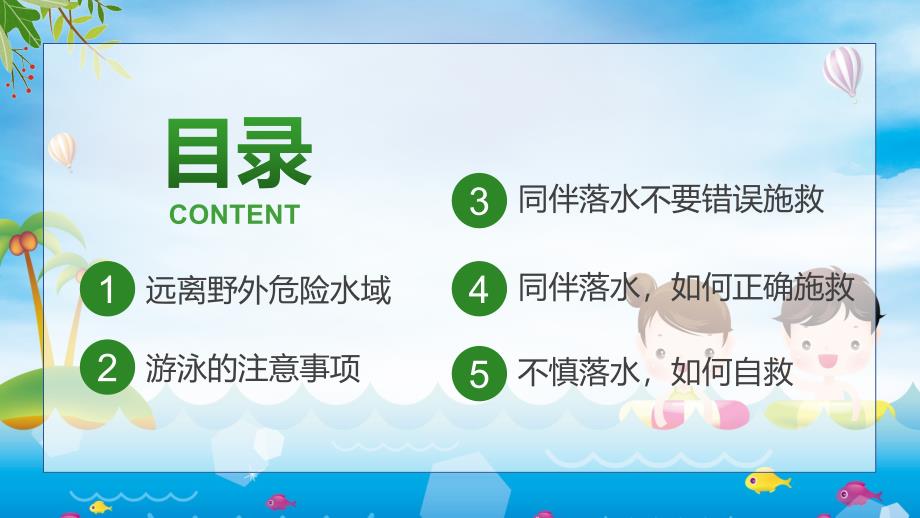 目录
CONTENT

1 远离野外危险水域

2 游泳的注意事项

3 同伴落水不要错误施救

4 同伴落水，如何正确施救

5 不慎落水，如何自救